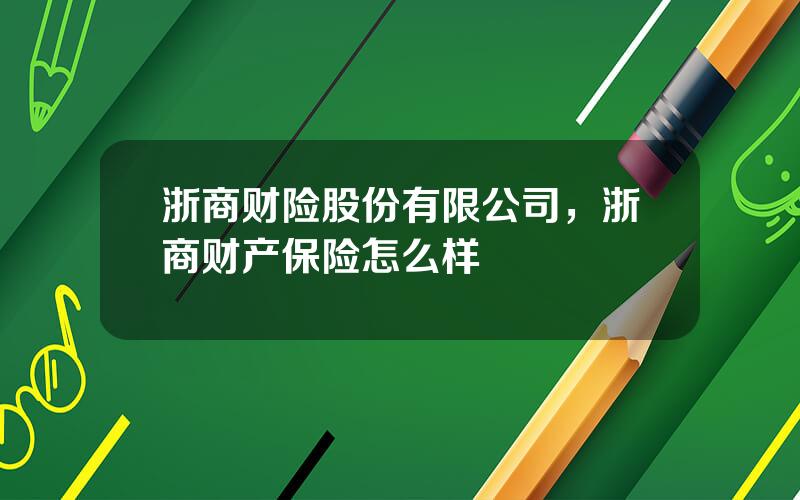 浙商财险股份有限公司，浙商财产保险怎么样